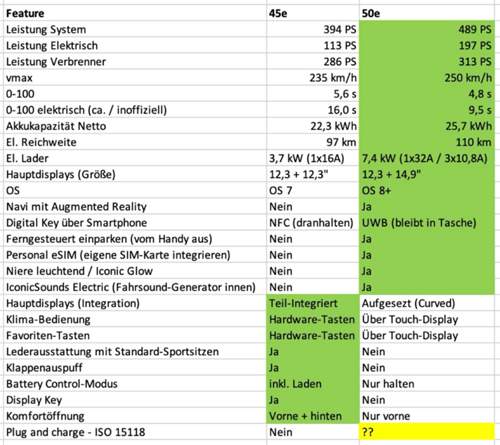 | Feature | 45e | 50e |
|---|---|---|
| Leistung System | 394 PS | 489 PS |
| Leistung Elektrisch | 113 PS | 197 PS |
| Leistung Verbrenner | 286 PS | 313 PS |
| vmax | 235 km/h | 250 km/h |
| 0-100 | 5,6 s | 4,8 s |
| 0-100 elektrisch (ca. / inoffiziell) | 16,0 s | 9,5 s |
| Akkukapazität Netto | 22,3 kWh | 25,7 kWh |
| El. Reichweite | 97 km | 110 km |
| El. Lader | 3,7 kW (1x16A) | 7,4 kW (1x32A / 3x10,8A) |
| Hauptdisplays (Größe) | 12,3 + 12,3" | 12,3 + 14,9" |
| OS | OS 7 | OS 8+ |
| Navi mit Augmented Reality | Nein | Ja |
| Digital Key über Smartphone | NFC (dranhalten) | UWB (bleibt in Tasche) |
| Ferngesteuert einparken (vom Handy aus) | Nein | Ja |
| Personal eSIM (eigene SIM-Karte integrieren) | Nein | Ja |
| Niere leuchtend / Iconic Glow | Nein | Ja |
| IconicSounds Electric (Fahrsound-Generator innen) | Nein | Ja |
| Hauptdisplays (Integration) | Teil-Integriert | Aufgesezt (Curved) |
| Klima-Bedienung | Hardware-Tasten | Über Touch-Display |
| Favoriten-Tasten | Hardware-Tasten | Über Touch-Display |
| Lederausstattung mit Standard-Sportsitzen | Ja | Nein |
| Klappenauspuff | Ja | Nein |
| Battery Control-Modus | inkl. Laden | Nur halten |
| Display Key | Ja | Nein |
| Komfortöffnung | Vorne + hinten | Nur vorne |
| Plug and charge - ISO 15118 | Nein | ?? |